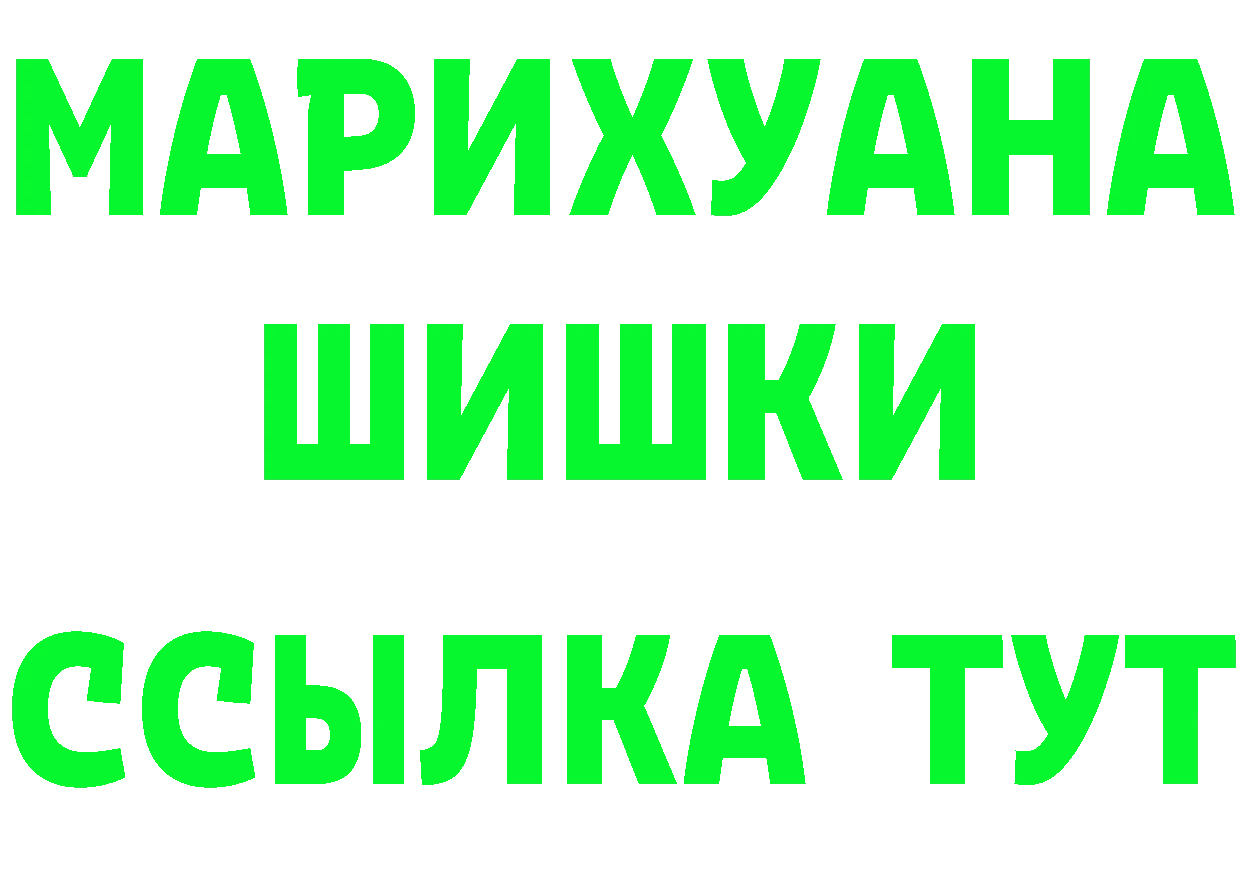 МАРИХУАНА
ШИШКИ
ССЫЛКА ТУТ